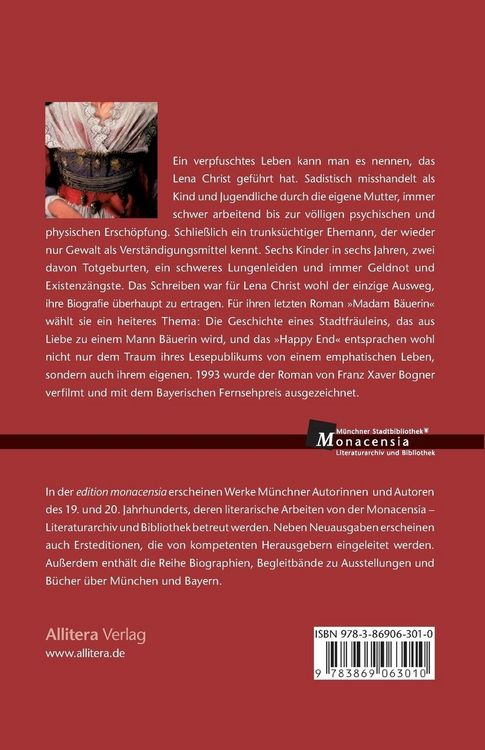 Ein verpfuschtes Leben kann man es nennen, das Lena Christ geführt hat. Sadistisch misshandelt als Kind und Jugendliche durch die eigene Mutter, immer schwer arbeitend bis zur völligen psychischen und physischen Erschöpfung. Schließlich ein trunksüchtiger Ehemann, der wieder nur Gewalt als Verständigungsmittel kennt. Sechs Kinder in sechs Jahren, zwei davon Totgeburten, ein schweres Lungenleiden und immer Geldnot und Existenzängste. Das Schreiben war für Lena Christ wohl der einzige Ausweg, ihre Biografie überhaupt zu ertragen. Für ihren letzten Roman »Madam Bäuerin« wählt sie ein heiteres Thema: Die Geschichte eines Stadtfräuleins, das aus Liebe zu einem Mann Bäuerin wird, und das »Happy End« entsprachen wohl nicht nur dem Traum ihres Lesepublikums von einem emphatischen Leben, sondern auch ihrem eigenen. 1993 wurde der Roman von Franz Xaver Bogner verfilmt und mit dem Bayerischen Fernsehpreis ausgezeichnet.

Münchner Stadtbibliothek
Monacensia
Literaturarchiv und Bibliothek

In der edition monacensia erscheinen Werke Münchner Autorinnen und Autoren des 19. und 20. Jahrhunderts, deren literarische Arbeiten von der Monacensia – Literaturarchiv und Bibliothek betreut werden. Neben Neuausgaben erscheinen auch Ersteditionen, die von kompetenten Herausgebern eingeleitet werden. Außerdem enthält die Reihe Biographien, Begleitbände zu Ausstellungen und Bücher über München und Bayern.

Allitera Verlag
www.allitera.de

ISBN 978-3-86906-301-0
9 783869 063010